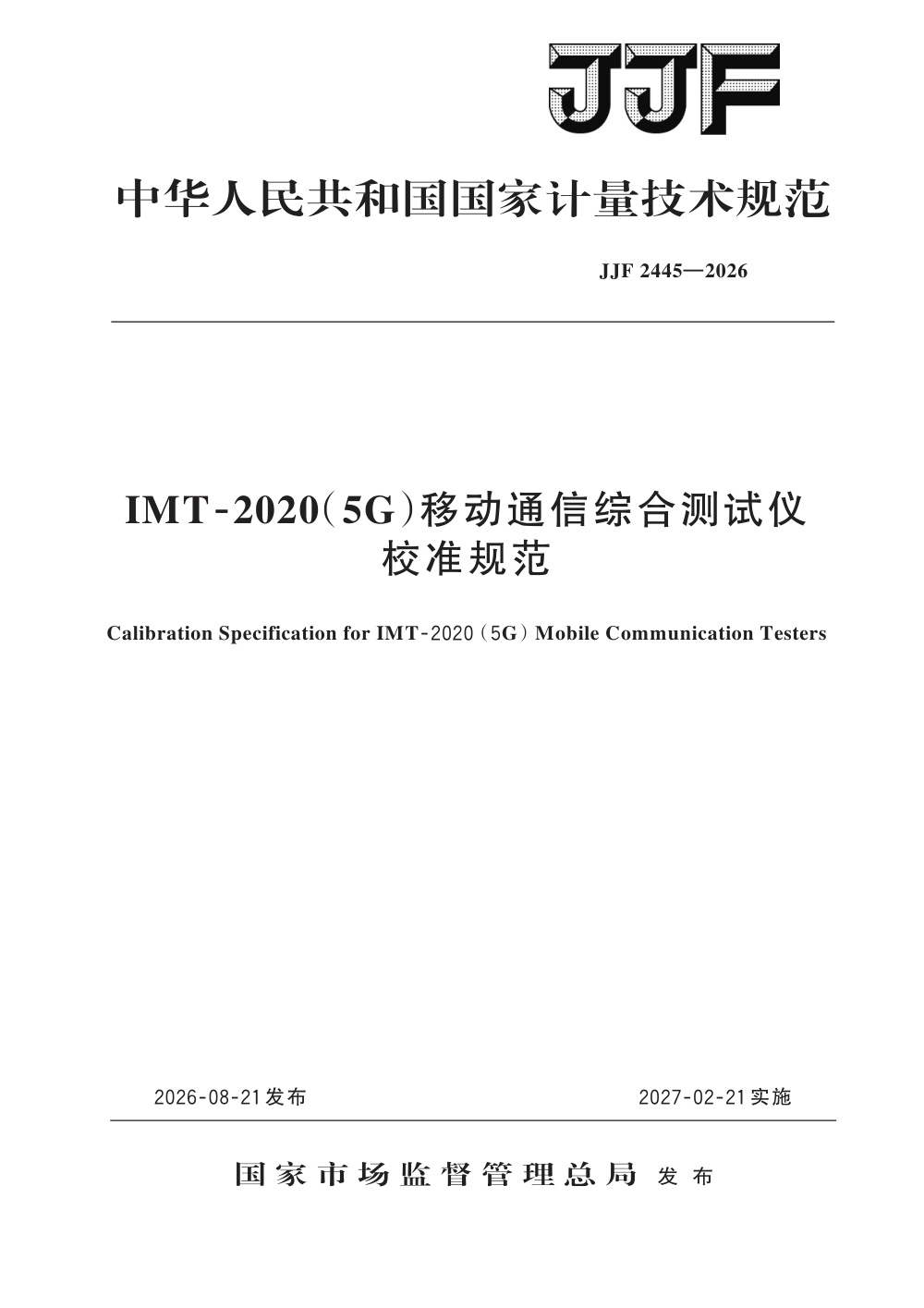 JJF

中华人民共和国国家计量技术规范

JJF 2445—2026

IMT-2020(5G)移动通信综合测试仪校准规范

Calibration Specification for IMT-2020 (5G) Mobile Communication Testers

2026-08-21发布

2027-02-21实施

国家市场监督管理总局 发布